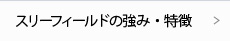 スリーフィールドの強み・特徴 >